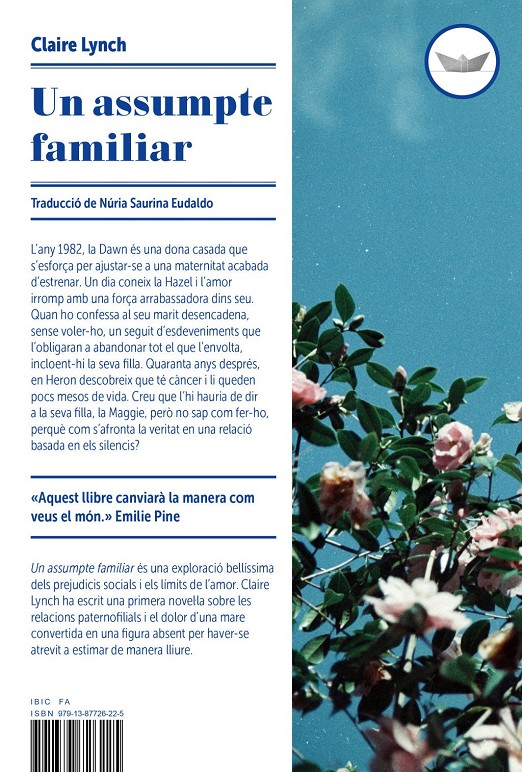 Claire Lynch

Un assumpte familiar

Traducció de Núria Saurina Eudaldo

L'any 1982, la Dawn és una dona casada que s'esforça per ajustar-se a una maternitat acabada d'estrenar. Un dia coneix la Hazel i l'amor irromp amb una força arrabassadora dins seu. Quan ho confessa al seu marit desencadena, sense voler-ho, un seguit d'esdeveniments que l'obligaran a abandonar tot el que l'envolta, incloent-hi la seva filla. Quaranta anys després, en Heron descobreix que té càncer i li queden pocs mesos de vida. Creu que l'hi hauria de dir a la seva filla, la Maggie, però no sap com fer-ho, perquè com s'afronta la veritat en una relació basada en els silencis?

«Aquest llibre canviarà la manera com veus el món.» Emilie Pine

Un assumpte familiar és una exploració bellíssima dels prejudicis socials i els límits de l'amor. Claire Lynch ha escrit una primera novel·la sobre les relacions paternofilials i el dolor d'una mare convertida en una figura absent per haver-se atrevit a estimar de manera lliure.

IBIC FA
ISBN 979-13-87726-22-5